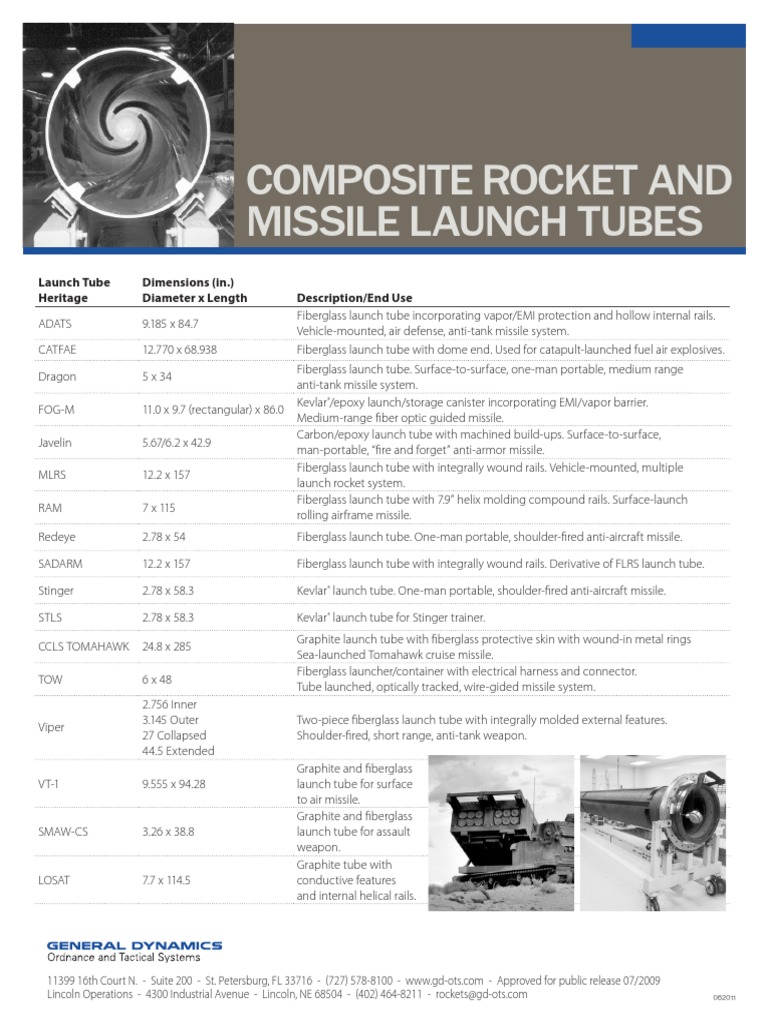 COMPOSITE ROCKET AND MISSILE LAUNCH TUBES

| Launch Tube Heritage | Dimensions (in.) Diameter x Length | Description/End Use |
|---|---|---|
| ADATS | 9.185 x 84.7 | Fiberglass launch tube incorporating vapor/EMI protection and hollow internal rails. Vehicle-mounted, air defense, anti-tank missile system. |
| CATFAE | 12.770 x 68.938 | Fiberglass launch tube with dome end. Used for catapult-launched fuel air explosives. |
| Dragon | 5 x 34 | Fiberglass launch tube. Surface-to-surface, one-man portable, medium range anti-tank missile system. |
| FOG-M | 11.0 x 9.7 (rectangular) x 86.0 | Kevlar®/epoxy launch/storage canister incorporating EMI/vapor barrier. Medium-range fiber optic guided missile. |
| Javelin | 5.67/6.2 x 42.9 | Carbon/epoxy launch tube with machined build-ups. Surface-to-surface, man-portable, "fire and forget" anti-armor missile. |
| MLRS | 12.2 x 157 | Fiberglass launch tube with integrally wound rails. Vehicle-mounted, multiple launch rocket system. |
| RAM | 7 x 115 | Fiberglass launch tube with 7.9" helix molding compound rails. Surface-launch rolling airframe missile. |
| Redeye | 2.78 x 54 | Fiberglass launch tube. One-man portable, shoulder-fired anti-aircraft missile. |
| SADARM | 12.2 x 157 | Fiberglass launch tube with integrally wound rails. Derivative of FLRS launch tube. |
| Stinger | 2.78 x 58.3 | Kevlar® launch tube. One-man portable, shoulder-fired anti-aircraft missile. |
| STLS | 2.78 x 58.3 | Kevlar® launch tube for Stinger trainer. |
| CCLS TOMAHAWK | 24.8 x 285 | Graphite launch tube with fiberglass protective skin with wound-in metal rings Sea-launched Tomahawk cruise missile. |
| TOW | 6 x 48 | Fiberglass launcher/container with electrical harness and connector. Tube launched, optically tracked, wire-gided missile system. |
| Viper | 2.756 Inner 3.145 Outer 27 Collapsed 44.5 Extended | Two-piece fiberglass launch tube with integrally molded external features. Shoulder-fired, short range, anti-tank weapon. |
| VT-1 | 9.555 x 94.28 | Graphite and fiberglass launch tube for surface to air missile. |
| SMAW-CS | 3.26 x 38.8 | Graphite and fiberglass launch tube for assault weapon. |
| LOSAT | 7.7 x 114.5 | Graphite tube with conductive features and internal helical rails. |

GENERAL DYNAMICS
Ordnance and Tactical Systems

11399 16th Court N. - Suite 200 - St. Petersburg, FL 33716 - (727) 578-8100 - www.gd-ots.com - Approved for public release 07/2009
Lincoln Operations - 4300 Industrial Avenue - Lincoln, NE 68504 - (402) 464-8211 - rockets@gd-ots.com

062011